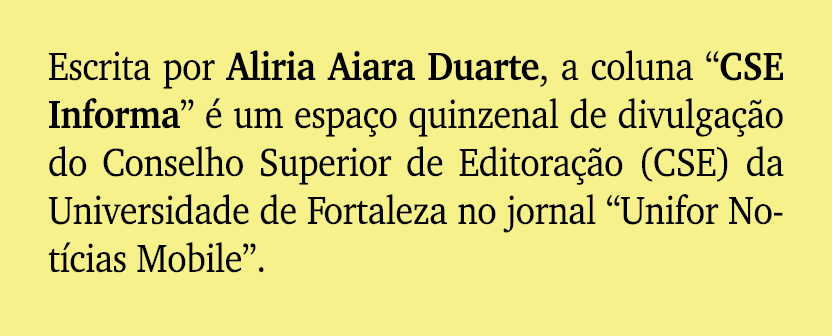 Escrita por Aliria Aiara Duarte, a coluna “CSE Informa” é um espaço quinzenal de divulgação do Conselho Superior de Editoração (CSE) da Universidade de Fortaleza no jornal “Unifor Notícias Mobile”.